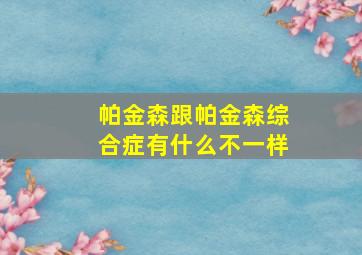 帕金森跟帕金森综合症有什么不一样